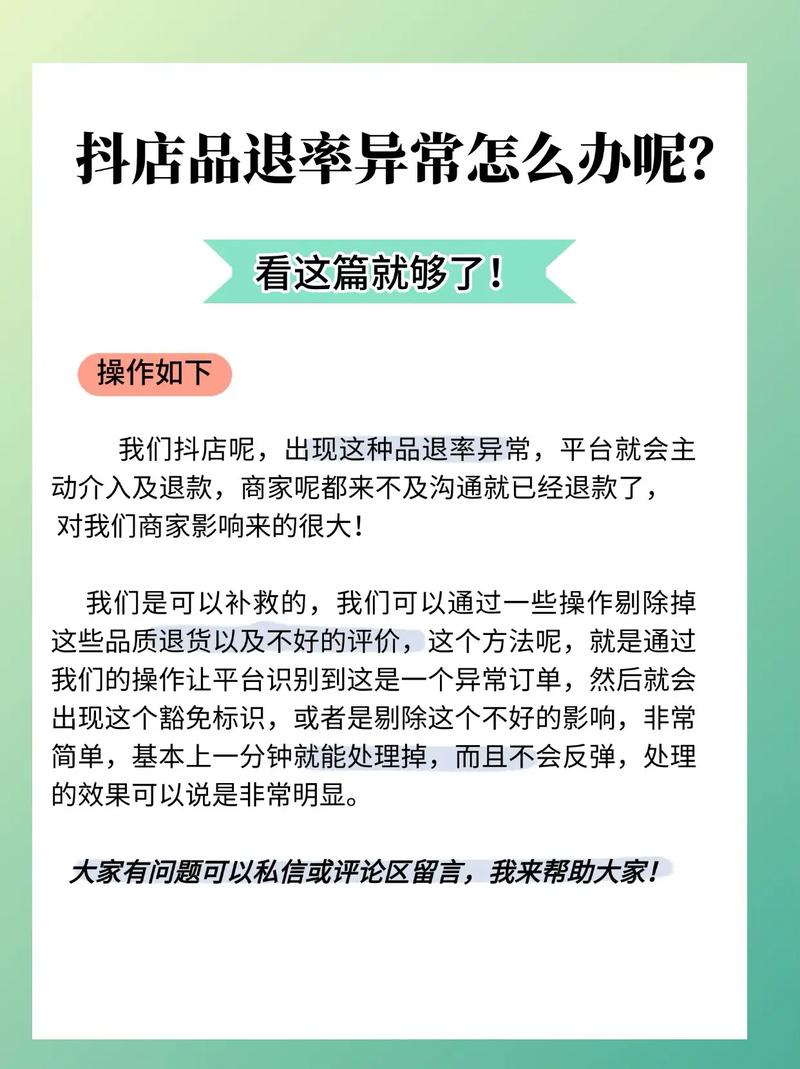 抖店品退率异常怎么办呢?

看这篇就够了!

操作如下

我们抖店呢，出现这种品退率异常，平台就会主动介入及退款，商家呢都来不及沟通就已经退款了，对我们商家影响来的很大!

我们是可以补救的，我们可以通过一些操作剔除掉这些品质退货以及不好的评价，这个方法呢，就是通过我们的操作让平台识别到这是一个异常订单，然后就会出现这个豁免标识，或者是剔除这个不好的影响，非常简单，基本上一分钟就能处理掉，而且不会反弹，处理的效果可以说是非常明显。

大家有问题可以私信或评论区留言，我来帮助大家!